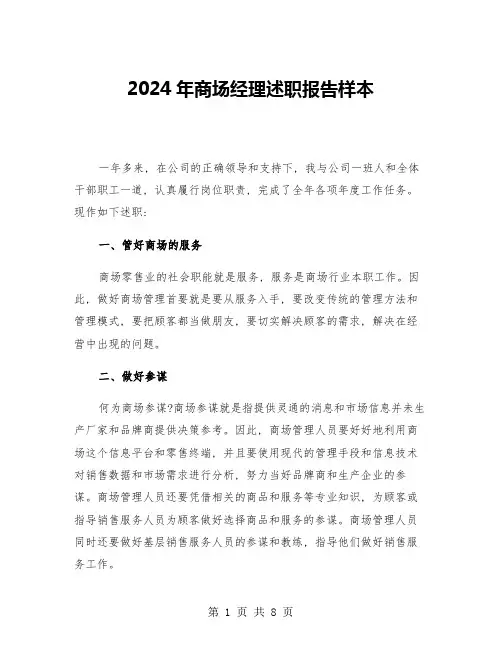 2024 年商场经理述职报告样本

一年多来，在公司的正确领导和支持下，我与公司一班人和全体干部职工一道，认真履行岗位职责，完成了全年各项年度工作任务。现作如下述职：

一、管好商场的服务

商场零售业的社会职能就是服务，服务是商场行业本职工作。因此，做好商场管理首要就是要从服务入手，要改变传统的管理方法和管理模式，要把顾客都当做朋友，要切实解决顾客的需求，解决在经营中出现的问题。

二、做好参谋

何为商场参谋?商场参谋就是指提供灵通的消息和市场信息并未生产厂家和品牌商提供决策参考。因此，商场管理人员要好好地利用商场这个信息平台和零售终端，并且要使用现代的管理手段和信息技术对销售数据和市场需求进行分析，努力当好品牌商和生产企业的参谋。商场管理人员还要凭借相关的商品和服务等专业知识，为顾客或指导销售服务人员为顾客做好选择商品和服务的参谋。商场管理人员同时还要做好基层销售服务人员的参谋和教练，指导他们做好销售服务工作。

第 1 页 共 8 页